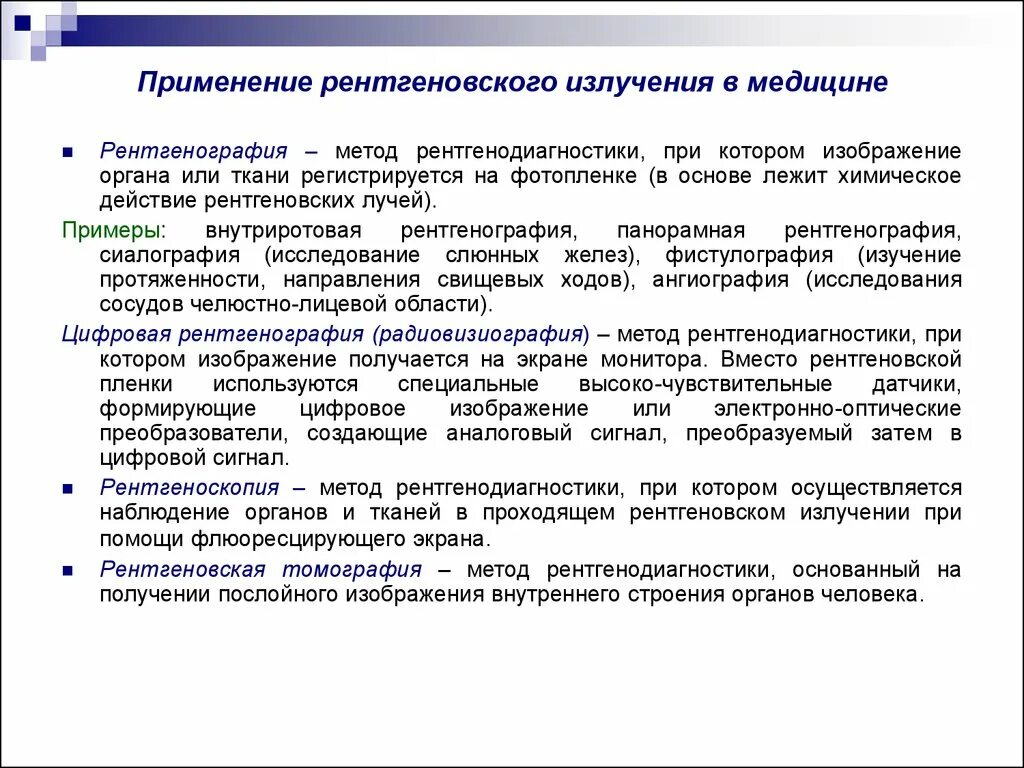 Применение рентгеновского излучения в медицине

Рентгенография – метод рентгенодиагностики, при котором изображение органа или ткани регистрируется на фотопленке (в основе лежит химическое действие рентгеновских лучей).

Примеры: внутриротовая рентгенография, панорамная рентгенография, сиалография (исследование слюнных желез), фистулография (изучение протяженности, направления свищевых ходов), ангиография (исследования сосудов челюстно-лицевой области).

Цифровая рентгенография (радиовизиография) – метод рентгенодиагностики, при котором изображение получается на экране монитора. Вместо рентгеновской пленки используются специальные высоко-чувствительные датчики, формирующие цифровое изображение или электронно-оптические преобразователи, создающие аналоговый сигнал, преобразуемый затем в цифровой сигнал.

Рентгеноскопия – метод рентгенодиагностики, при котором осуществляется наблюдение органов и тканей в проходящем рентгеновском излучении при помощи флюоресцирующего экрана.

Рентгеновская томография – метод рентгенодиагностики, основанный на получении послойного изображения внутреннего строения органов человека.